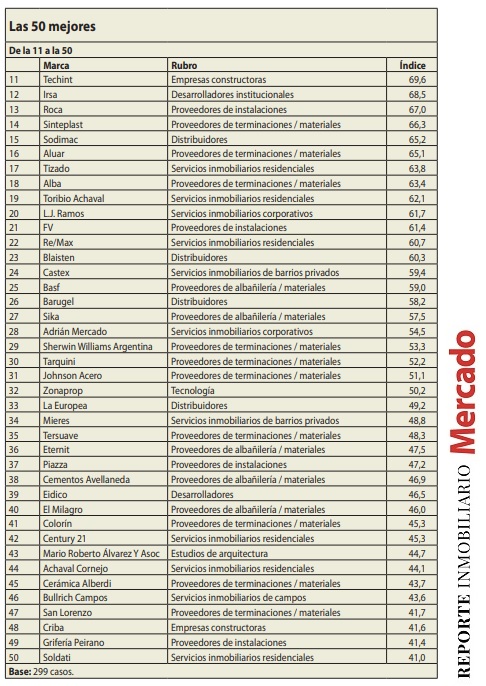 Las 50 mejores

De la 11 a la 50

| | Marca | Rubro | Índice |
|---|---|---|---|
| 11 | Techint | Empresas constructoras | 69,6 |
| 12 | Irsa | Desarrolladores institucionales | 68,5 |
| 13 | Roca | Proveedores de instalaciones | 67,0 |
| 14 | Sinteplast | Proveedores de terminaciones / materiales | 66,3 |
| 15 | Sodimac | Distribuidores | 65,2 |
| 16 | Aluar | Proveedores de terminaciones / materiales | 65,1 |
| 17 | Tizado | Servicios inmobiliarios residenciales | 63,8 |
| 18 | Alba | Proveedores de terminaciones / materiales | 63,4 |
| 19 | Toribio Achaval | Servicios inmobiliarios residenciales | 62,1 |
| 20 | L.J. Ramos | Servicios inmobiliarios corporativos | 61,7 |
| 21 | FV | Proveedores de instalaciones | 61,4 |
| 22 | Re/Max | Servicios inmobiliarios residenciales | 60,7 |
| 23 | Blaisten | Distribuidores | 60,3 |
| 24 | Castex | Servicios inmobiliarios de barrios privados | 59,4 |
| 25 | Basf | Proveedores de albañilería / materiales | 59,0 |
| 26 | Barugel | Distribuidores | 58,2 |
| 27 | Sika | Proveedores de albañilería / materiales | 57,5 |
| 28 | Adrián Mercado | Servicios inmobiliarios corporativos | 54,5 |
| 29 | Sherwin Williams Argentina | Proveedores de terminaciones / materiales | 53,3 |
| 30 | Tarquini | Proveedores de terminaciones / materiales | 52,2 |
| 31 | Johnson Acero | Proveedores de terminaciones / materiales | 51,1 |
| 32 | Zonaprop | Tecnología | 50,2 |
| 33 | La Europea | Distribuidores | 49,2 |
| 34 | Mieres | Servicios inmobiliarios de barrios privados | 48,8 |
| 35 | Tersuave | Proveedores de terminaciones / materiales | 48,3 |
| 36 | Eternit | Proveedores de albañilería / materiales | 47,5 |
| 37 | Piazza | Proveedores de instalaciones | 47,2 |
| 38 | Cementos Avellaneda | Proveedores de albañilería / materiales | 46,9 |
| 39 | Eidico | Desarrolladores | 46,5 |
| 40 | El Milagro | Proveedores de albañilería / materiales | 46,0 |
| 41 | Colorín | Proveedores de terminaciones / materiales | 45,3 |
| 42 | Century 21 | Servicios inmobiliarios residenciales | 45,3 |
| 43 | Mario Roberto Álvarez Y Asoc | Estudios de arquitectura | 44,7 |
| 44 | Achaval Cornejo | Servicios inmobiliarios residenciales | 44,1 |
| 45 | Cerámica Alberdi | Proveedores de terminaciones / materiales | 43,7 |
| 46 | Bullrich Campos | Servicios inmobiliarios de campos | 43,6 |
| 47 | San Lorenzo | Proveedores de terminaciones / materiales | 41,7 |
| 48 | Criba | Empresas constructoras | 41,6 |
| 49 | Grifería Peirano | Proveedores de instalaciones | 41,4 |
| 50 | Soldati | Servicios inmobiliarios residenciales | 41,0 |

Base: 299 casos.

REPORTE INMOBILIARIO Mercado